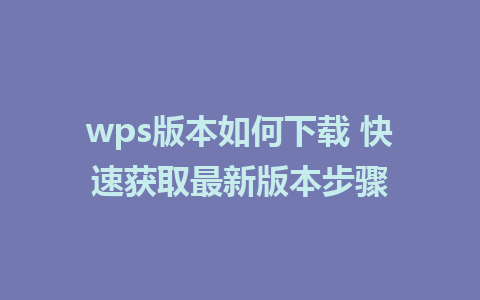 wps版本如何下载 快速获取最新版本步骤